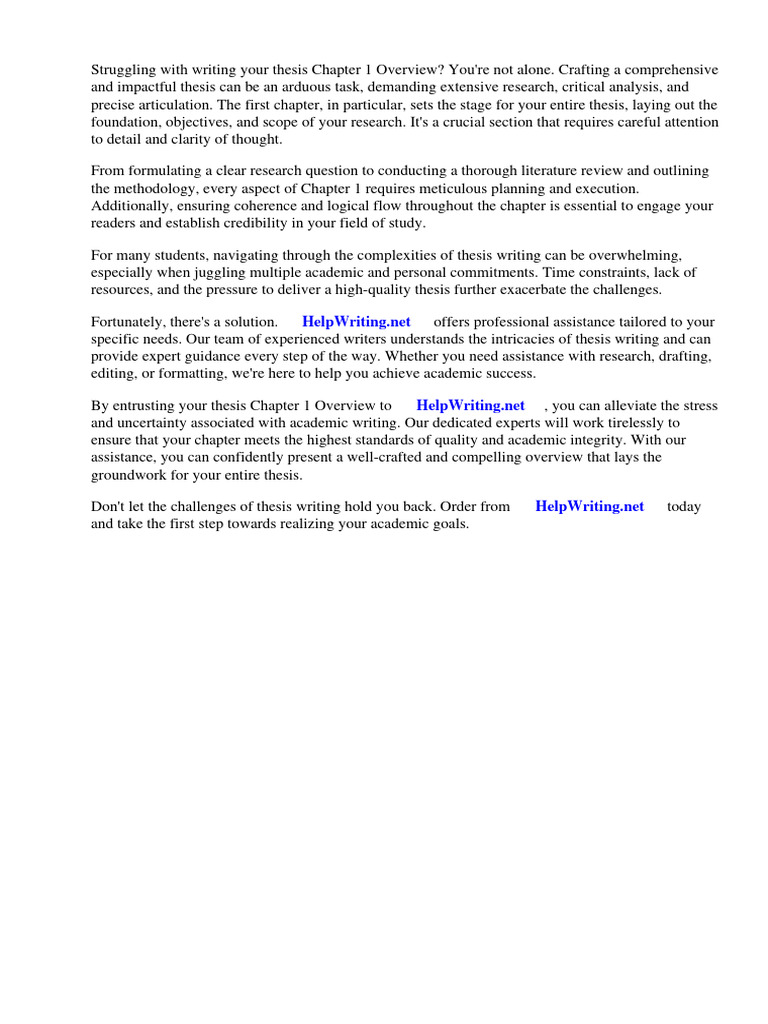 Struggling with writing your thesis Chapter 1 Overview? You're not alone. Crafting a comprehensive and impactful thesis can be an arduous task, demanding extensive research, critical analysis, and precise articulation. The first chapter, in particular, sets the stage for your entire thesis, laying out the foundation, objectives, and scope of your research. It's a crucial section that requires careful attention to detail and clarity of thought.

From formulating a clear research question to conducting a thorough literature review and outlining the methodology, every aspect of Chapter 1 requires meticulous planning and execution. Additionally, ensuring coherence and logical flow throughout the chapter is essential to engage your readers and establish credibility in your field of study.

For many students, navigating through the complexities of thesis writing can be overwhelming, especially when juggling multiple academic and personal commitments. Time constraints, lack of resources, and the pressure to deliver a high-quality thesis further exacerbate the challenges.

Fortunately, there's a solution. HelpWriting.net offers professional assistance tailored to your specific needs. Our team of experienced writers understands the intricacies of thesis writing and can provide expert guidance every step of the way. Whether you need assistance with research, drafting, editing, or formatting, we're here to help you achieve academic success.

By entrusting your thesis Chapter 1 Overview to HelpWriting.net , you can alleviate the stress and uncertainty associated with academic writing. Our dedicated experts will work tirelessly to ensure that your chapter meets the highest standards of quality and academic integrity. With our assistance, you can confidently present a well-crafted and compelling overview that lays the groundwork for your entire thesis.

Don't let the challenges of thesis writing hold you back. Order from HelpWriting.net today and take the first step towards realizing your academic goals.